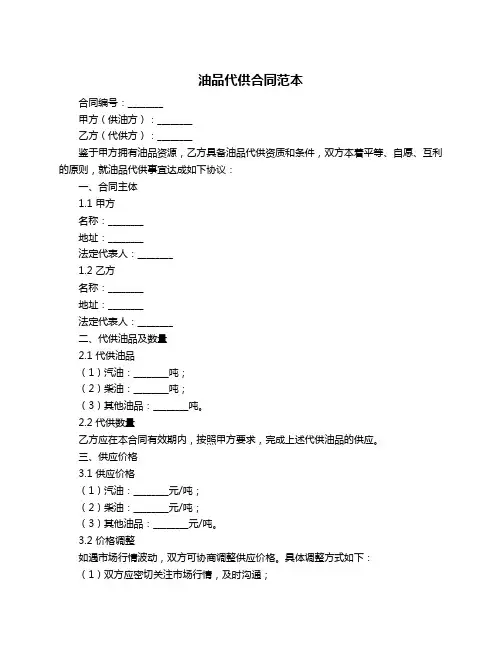 油品代供合同范本

合同编号：________

甲方（供油方）：________

乙方（代供方）：________

鉴于甲方拥有油品资源，乙方具备油品代供资质和条件，双方本着平等、自愿、互利的原则，就油品代供事宜达成如下协议：

一、合同主体

1.1 甲方

名称：________

地址：________

法定代表人：________

1.2 乙方

名称：________

地址：________

法定代表人：________

二、代供油品及数量

2.1 代供油品

（1）汽油：________吨；

（2）柴油：________吨；

（3）其他油品：________吨。

2.2 代供数量

乙方应在本合同有效期内，按照甲方要求，完成上述代供油品的供应。

三、供应价格

3.1 供应价格

（1）汽油：________元/吨；

（2）柴油：________元/吨；

（3）其他油品：________元/吨。

3.2 价格调整

如遇市场行情波动，双方可协商调整供应价格。具体调整方式如下：

（1）双方应密切关注市场行情，及时沟通；